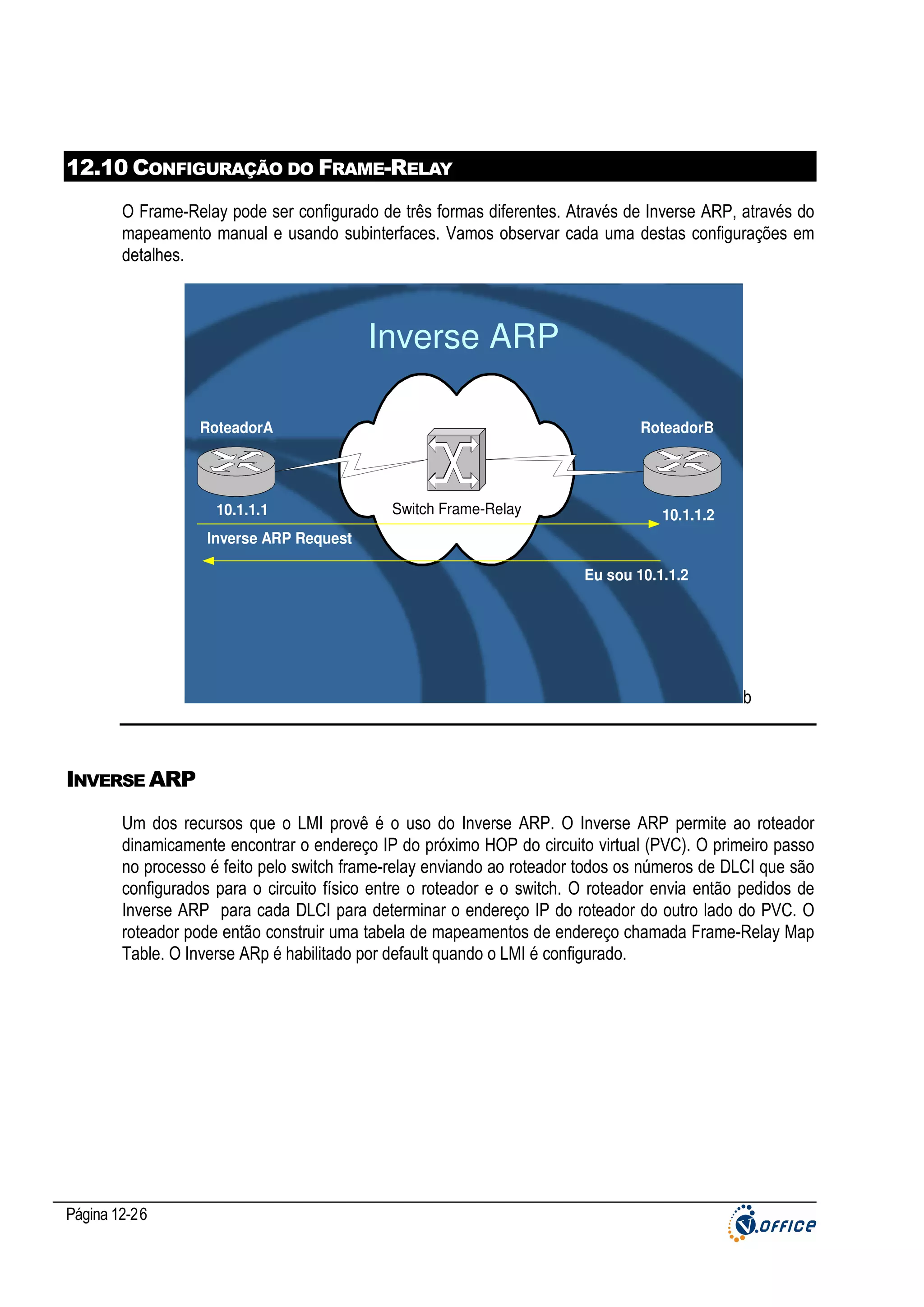 12.10 CONFIGURAÇÃO DO FRAME-RELAY

O Frame-Relay pode ser configurado de três formas diferentes. Através de Inverse ARP, através do mapeamento manual e usando subinterfaces. Vamos observar cada uma destas configurações em detalhes.

Inverse ARP

RoteadorA

RoteadorB

10.1.1.1

Switch Frame-Relay

10.1.1.2

Inverse ARP Request

Eu sou 10.1.1.2

b

INVERSE ARP

Um dos recursos que o LMI provê é o uso do Inverse ARP. O Inverse ARP permite ao roteador dinamicamente encontrar o endereço IP do próximo HOP do circuito virtual (PVC). O primeiro passo no processo é feito pelo switch frame-relay enviando ao roteador todos os números de DLCI que são configurados para o circuito físico entre o roteador e o switch. O roteador envia então pedidos de Inverse ARP para cada DLCI para determinar o endereço IP do roteador do outro lado do PVC. O roteador pode então construir uma tabela de mapeamentos de endereço chamada Frame-Relay Map Table. O Inverse ARp é habilitado por default quando o LMI é configurado.

Página 12-26

V.OFFICE